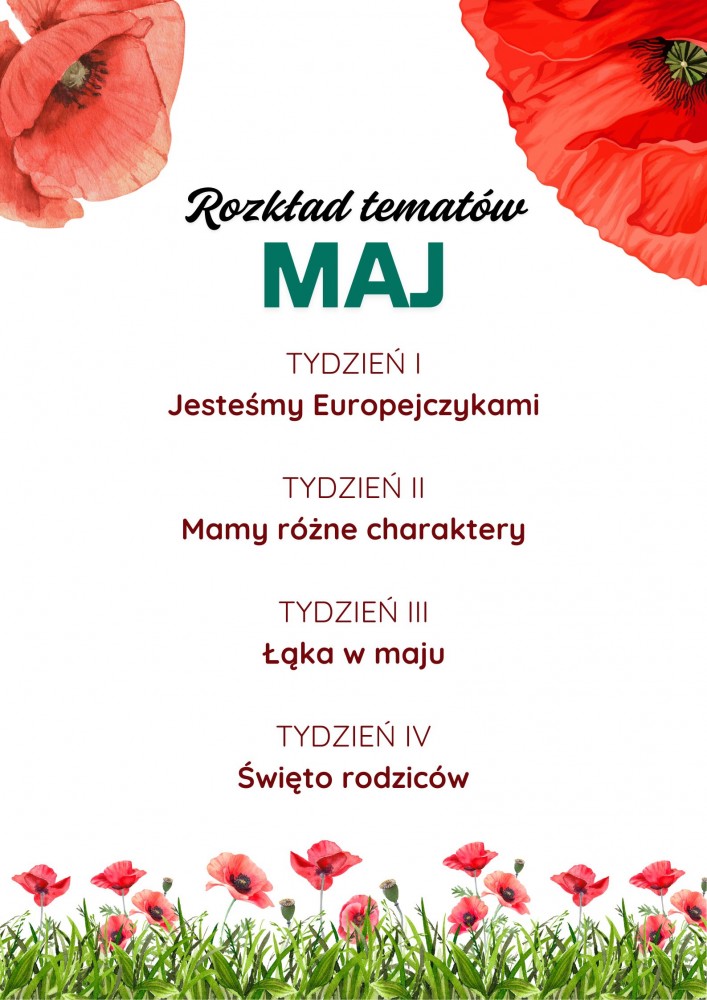 Rozkład tematów
MAJ

TYDZIEŃ I
Jesteśmy Europejczykami

TYDZIEŃ II
Mamy różne charaktery

TYDZIEŃ III
Łąka w maju

TYDZIEŃ IV
Święto rodziców